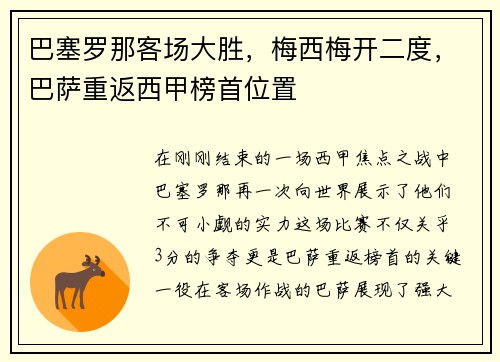 巴塞罗那客场大胜，梅西梅开二度，巴萨重返西甲榜首位置

在刚刚结束的一场西甲焦点之战中巴塞罗那再一次向世界展示了他们不可小觑的实力这场比赛不仅关乎3分的争夺更是巴萨重返榜首的关键一役在客场作战的巴萨展现了强大